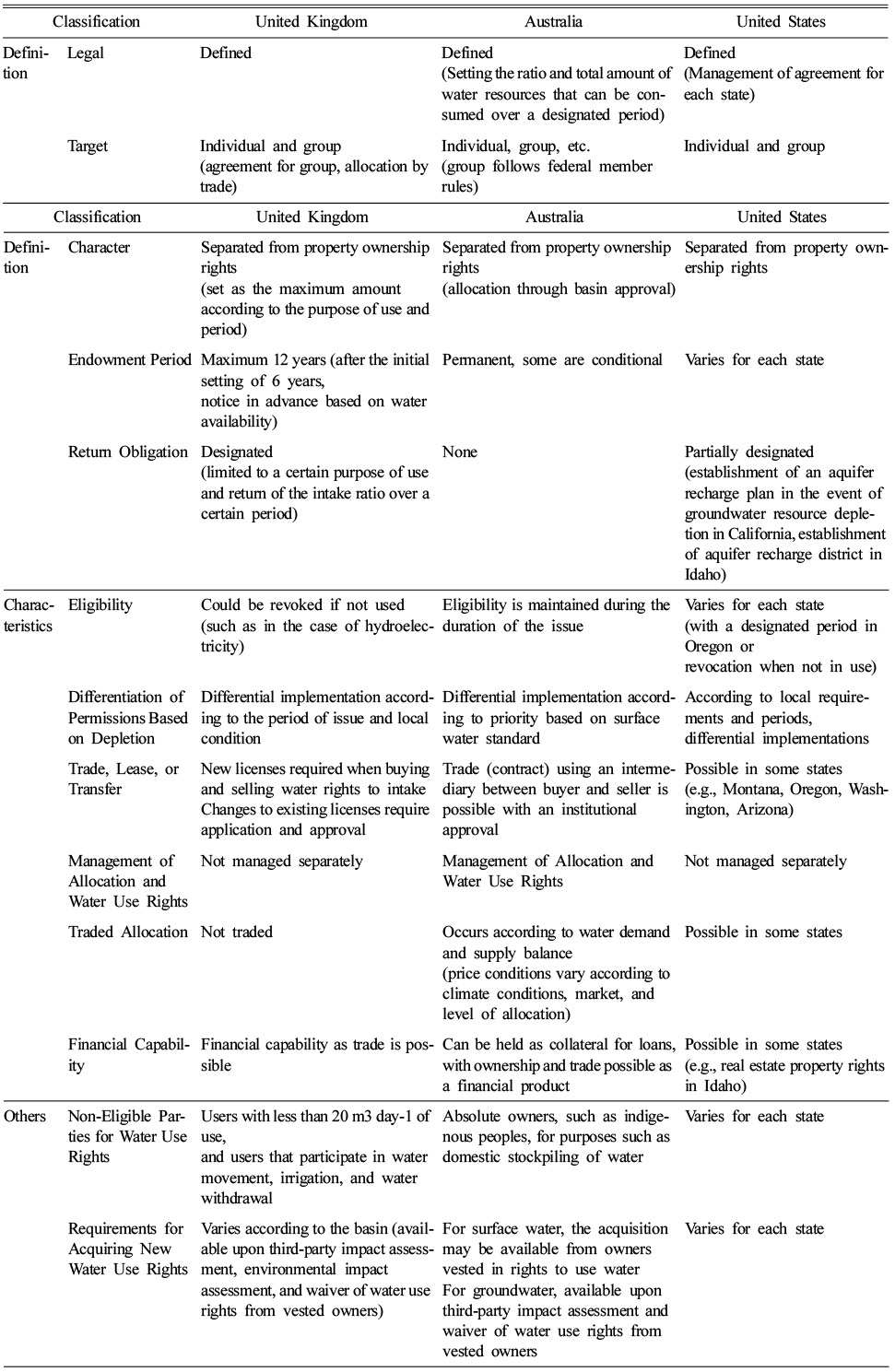 | Classification | | United Kingdom | Australia | United States |
|---|---|---|---|---|
| Definition | Legal | Defined | Defined (Setting the ratio and total amount of water resources that can be consumed over a designated period) | Defined (Management of agreement for each state) |
| | Target | Individual and group (agreement for group, allocation by trade) | Individual, group, etc. (group follows federal member rules) | Individual and group |

| Classification | | United Kingdom | Australia | United States |
|---|---|---|---|---|
| Definition | Character | Separated from property ownership rights (set as the maximum amount according to the purpose of use and period) | Separated from property ownership rights (allocation through basin approval) | Separated from property ownership rights |
| | Endowment Period | Maximum 12 years (after the initial setting of 6 years, notice in advance based on water availability) | Permanent, some are conditional | Varies for each state |
| | Return Obligation | Designated (limited to a certain purpose of use and return of the intake ratio over a certain period) | None | Partially designated (establishment of an aquifer recharge plan in the event of groundwater resource depletion in California, establishment of aquifer recharge district in Idaho) |
| Characteristics | Eligibility | Could be revoked if not used (such as in the case of hydroelectricity) | Eligibility is maintained during the duration of the issue | Varies for each state (with a designated period in Oregon or revocation when not in use) |
| | Differentiation of Permissions Based on Depletion | Differential implementation according to the period of issue and local condition | Differential implementation according to priority based on surface water standard | According to local requirements and periods, differential implementations |
| | Trade, Lease, or Transfer | New licenses required when buying and selling water rights to intake Changes to existing licenses require application and approval | Trade (contract) using an intermediary between buyer and seller is possible with an institutional approval | Possible in some states (e.g., Montana, Oregon, Washington, Arizona) |
| | Management of Allocation and Water Use Rights | Not managed separately | Management of Allocation and Water Use Rights | Not managed separately |
| | Traded Allocation | Not traded | Occurs according to water demand and supply balance (price conditions vary according to climate conditions, market, and level of allocation) | Possible in some states |
| | Financial Capability | Financial capability as trade is possible | Can be held as collateral for loans, with ownership and trade possible as a financial product | Possible in some states (e.g., real estate property rights in Idaho) |
| Others | Non-Eligible Parties for Water Use Rights | Users with less than 20 m3 day-1 of use, and users that participate in water movement, irrigation, and water withdrawal | Absolute owners, such as indigenous peoples, for purposes such as domestic stockpiling of water | Varies for each state |
| | Requirements for Acquiring New Water Use Rights | Varies according to the basin (available upon third-party impact assessment, environmental impact assessment, and waiver of water use rights from vested owners) | For surface water, the acquisition may be available from owners vested in rights to use water For groundwater, available upon third-party impact assessment and waiver of water use rights from vested owners | Varies for each state |